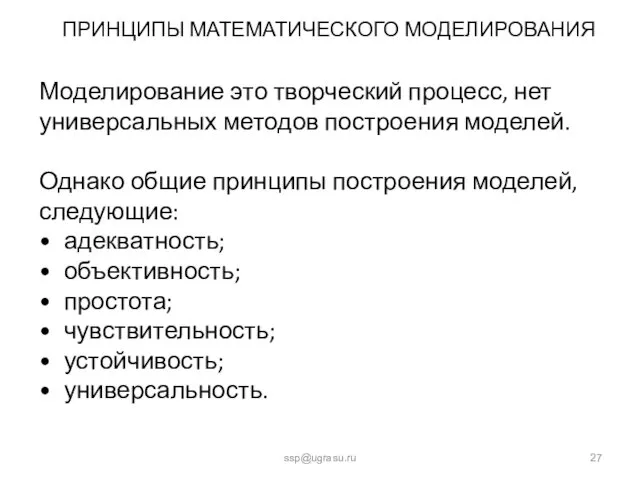 ПРИНЦИПЫ МАТЕМАТИЧЕСКОГО МОДЕЛИРОВАНИЯ

Моделирование это творческий процесс, нет универсальных методов построения моделей.

Однако общие принципы построения моделей, следующие:
• адекватность;
• объективность;
• простота;
• чувствительность;
• устойчивость;
• универсальность.

ssp@ugrasu.ru

27